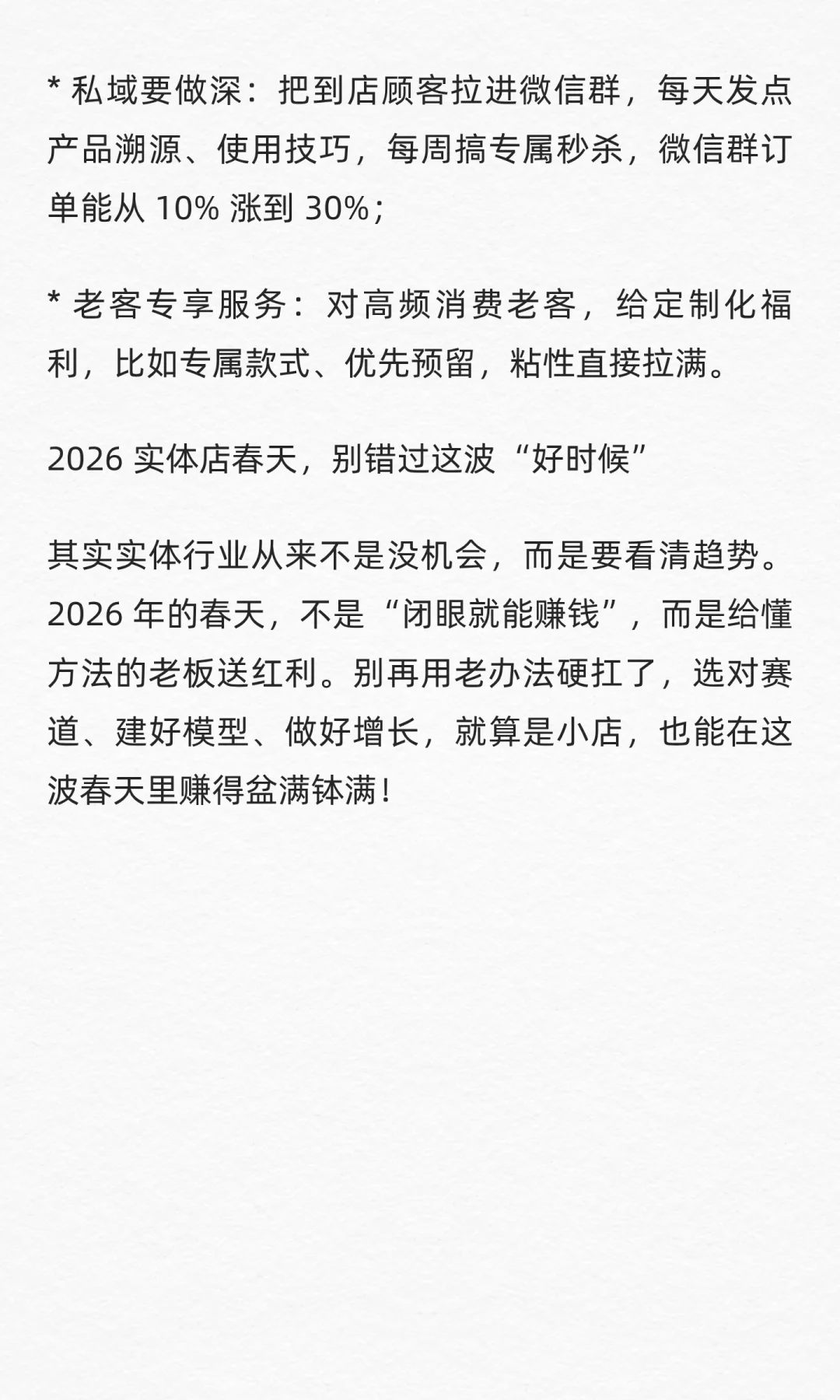 * 私域要做深：把到店顾客拉进微信群，每天发点产品溯源、使用技巧，每周搞专属秒杀，微信群订单能从 10% 涨到 30%；

* 老客专享服务：对高频消费老客，给定制化福利，比如专属款式、优先预留，粘性直接拉满。

2026 实体店春天，别错过这波“好时候”

其实实体行业从来不是没机会，而是要看清趋势。2026 年的春天，不是“闭眼就能赚钱”，而是给懂方法的老板送红利。别再用老办法硬扛了，选对赛道、建好模型、做好增长，就算是小店，也能在这波春天里赚得盆满钵满！